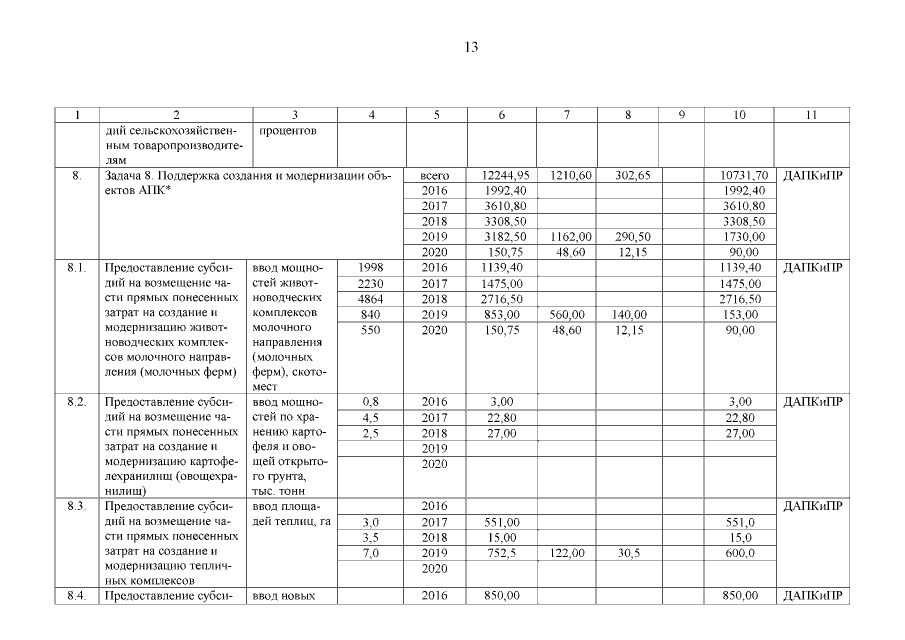 13

| 1 | 2 | 3 | 4 | 5 | 6 | 7 | 8 | 9 | 10 | 11 |
|---|---|---|---|---|---|---|---|---|---|---|
| | дий сельскохозяйственным товаропроизводителям | процентов | | | | | | | | |
| 8. | Задача 8. Поддержка создания и модернизации объектов АПК* | | | всего | 12244,95 | 1210,60 | 302,65 | | 10731,70 | ДАПКиПР |
| | | | | 2016 | 1992,40 | | | | 1992,40 | |
| | | | | 2017 | 3610,80 | | | | 3610,80 | |
| | | | | 2018 | 3308,50 | | | | 3308,50 | |
| | | | | 2019 | 3182,50 | 1162,00 | 290,50 | | 1730,00 | |
| | | | | 2020 | 150,75 | 48,60 | 12,15 | | 90,00 | |
| 8.1. | Предоставление субсидий на возмещение части прямых понесенных затрат на создание и модернизацию животноводческих комплексов молочного направления (молочных ферм) | ввод мощностей животноводческих комплексов молочного направления (молочных ферм), скотомест | 1998 | 2016 | 1139,40 | | | | 1139,40 | ДАПКиПР |
| | | | 2230 | 2017 | 1475,00 | | | | 1475,00 | |
| | | | 4864 | 2018 | 2716,50 | | | | 2716,50 | |
| | | | 840 | 2019 | 853,00 | 560,00 | 140,00 | | 153,00 | |
| | | | 550 | 2020 | 150,75 | 48,60 | 12,15 | | 90,00 | |
| 8.2. | Предоставление субсидий на возмещение части прямых понесенных затрат на создание и модернизацию картофелехранилищ (овощехранилищ) | ввод мощностей по хранению картофеля и овощей открытого грунта, тыс. тонн | 0,8 | 2016 | 3,00 | | | | 3,00 | ДАПКиПР |
| | | | 4,5 | 2017 | 22,80 | | | | 22,80 | |
| | | | 2,5 | 2018 | 27,00 | | | | 27,00 | |
| | | | | 2019 | | | | | | |
| | | | | 2020 | | | | | | |
| 8.3. | Предоставление субсидий на возмещение части прямых понесенных затрат на создание и модернизацию тепличных комплексов | ввод площадей теплиц, га | | 2016 | | | | | | ДАПКиПР |
| | | | 3,0 | 2017 | 551,00 | | | | 551,0 | |
| | | | 3,5 | 2018 | 15,00 | | | | 15,0 | |
| | | | 7,0 | 2019 | 752,5 | 122,00 | 30,5 | | 600,0 | |
| | | | | 2020 | | | | | | |
| 8.4. | Предоставление субси- | ввод новых | | 2016 | 850,00 | | | | 850,00 | ДАПКиПР |